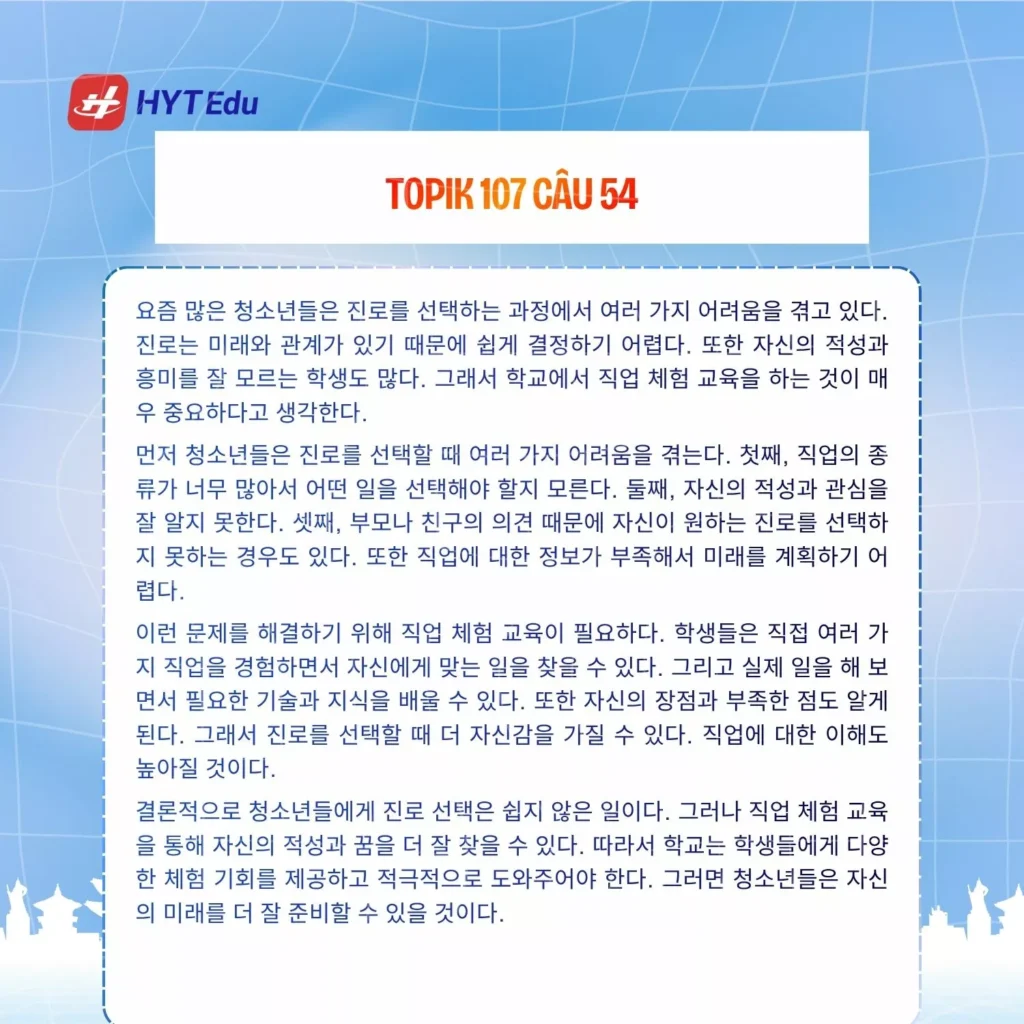 HYT Edu

TOPIK 107 CÂU 54

요즘 많은 청소년들은 진로를 선택하는 과정에서 여러 가지 어려움을 겪고 있다. 진로는 미래와 관계가 있기 때문에 쉽게 결정하기 어렵다. 또한 자신의 적성과 흥미를 잘 모르는 학생도 많다. 그래서 학교에서 직업 체험 교육을 하는 것이 매우 중요하다고 생각한다.

먼저 청소년들은 진로를 선택할 때 여러 가지 어려움을 겪는다. 첫째, 직업의 종류가 너무 많아서 어떤 일을 선택해야 할지 모른다. 둘째, 자신의 적성과 관심을 잘 알지 못한다. 셋째, 부모나 친구의 의견 때문에 자신이 원하는 진로를 선택하지 못하는 경우도 있다. 또한 직업에 대한 정보가 부족해서 미래를 계획하기 어렵다.

이런 문제를 해결하기 위해 직업 체험 교육이 필요하다. 학생들은 직접 여러 가지 직업을 경험하면서 자신에게 맞는 일을 찾을 수 있다. 그리고 실제 일을 해 보면서 필요한 기술과 지식을 배울 수 있다. 또한 자신의 장점과 부족한 점도 알게 된다. 그래서 진로를 선택할 때 더 자신감을 가질 수 있다. 직업에 대한 이해도 높아질 것이다.

결론적으로 청소년들에게 진로 선택은 쉽지 않은 일이다. 그러나 직업 체험 교육을 통해 자신의 적성과 꿈을 더 잘 찾을 수 있다. 따라서 학교는 학생들에게 다양한 체험 기회를 제공하고 적극적으로 도와주어야 한다. 그러면 청소년들은 자신의 미래를 더 잘 준비할 수 있을 것이다.